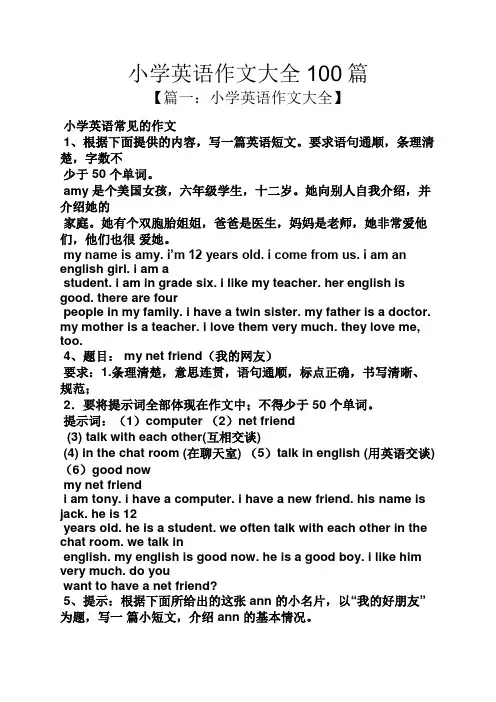 小学英语作文大全 100 篇
【篇一：小学英语作文大全】

小学英语常见的作文
1、根据下面提供的内容，写一篇英语短文。要求语句通顺，条理清楚，字数不少于 50 个单词。
amy 是个美国女孩，六年级学生，十二岁。她向别人自我介绍，并介绍她的家庭。她有个双胞胎姐姐，爸爸是医生，妈妈是老师，她非常爱他们，他们也很 爱她。
my name is amy. i'm 12 years old. i come from us. i am an english girl. i am a student. i am in grade six. i like my teacher. her english is good. there are four people in my family. i have a twin sister. my father is a doctor. my mother is a teacher. i love them very much. they love me, too.
4、题目： my net friend（我的网友）
要求：1.条理清楚，意思连贯，语句通顺，标点正确，书写清晰、规范；
2．要将提示词全部体现在作文中；不得少于 50 个单词。
提示词：（1）computer （2）net friend
(3) talk with each other(互相交谈)
(4) in the chat room (在聊天室) （5）talk in english (用英语交谈)
（6）good now
my net friend
i am tony. i have a computer. i have a new friend. his name is jack. he is 12 years old. he is a student. we often talk with each other in the chat room. we talk in english. my english is good now. he is a good boy. i like him very much. do you want to have a net friend?
5、提示：根据下面所给出的这张 ann 的小名片，以“我的好朋友”为题，写一 篇小短文，介绍 ann 的基本情况。